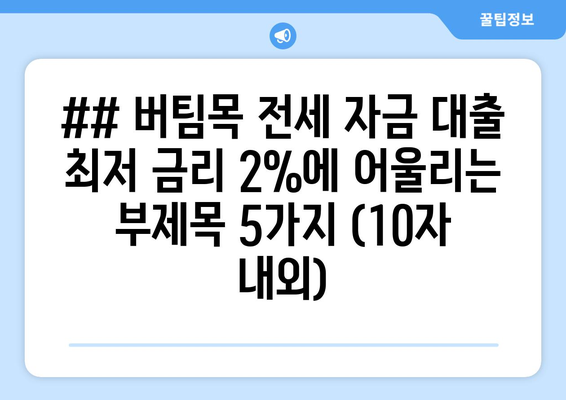 꿀팁정보

## 버팀목 전세 자금 대출 최저 금리 2%에 어울리는 부제목 5가지 (10자 내외)